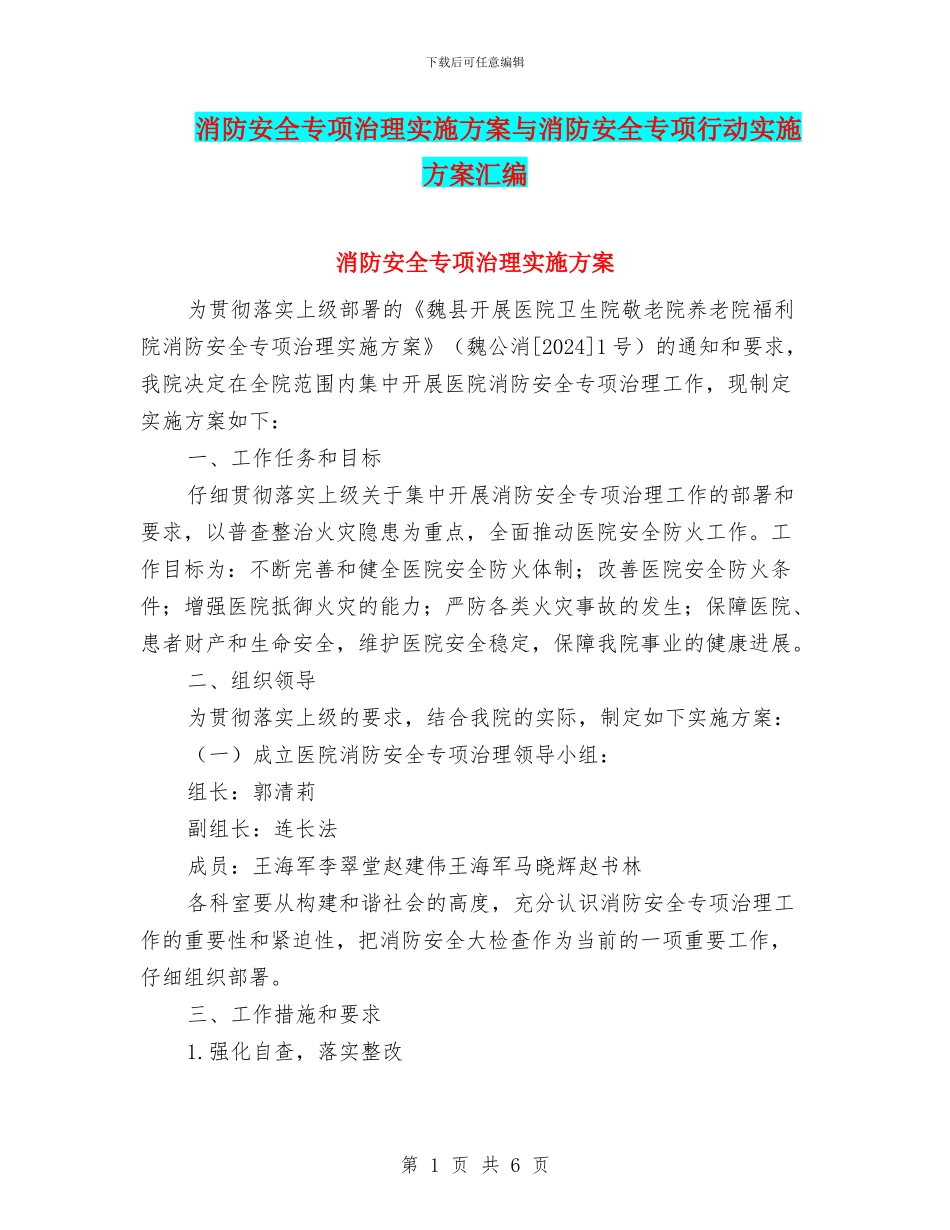 下载后可任意编辑

消防安全专项治理实施方案与消防安全专项行动实施方案汇编

消防安全专项治理实施方案

为贯彻落实上级部署的《魏县开展医院卫生院敬老院养老院福利院消防安全专项治理实施方案》（魏公消[2024]1号）的通知和要求，我院决定在全院范围内集中开展医院消防安全专项治理工作，现制定实施方案如下：

一、工作任务和目标

仔细贯彻落实上级关于集中开展消防安全专项治理工作的部署和要求，以普查整治火灾隐患为重点，全面推动医院安全防火工作。工作目标为：不断完善和健全医院安全防火体制；改善医院安全防火条件；增强医院抵御火灾的能力；严防各类火灾事故的发生；保障医院、患者财产和生命安全，维护医院安全稳定，保障我院事业的健康进展。

二、组织领导

为贯彻落实上级的要求，结合我院的实际，制定如下实施方案：

（一）成立医院消防安全专项治理领导小组：

组长：郭清莉

副组长：连长法

成员：王海军李翠堂赵建伟王海军马晓辉赵书林

各科室要从构建和谐社会的高度，充分认识消防安全专项治理工作的重要性和紧迫性，把消防安全大检查作为当前的一项重要工作，仔细组织部署。

三、工作措施和要求

1.强化自查，落实整改

第 1 页 共 6 页